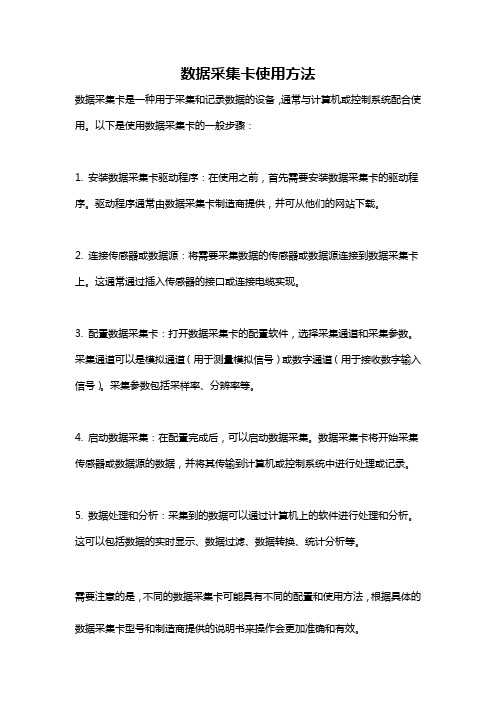 数据采集卡使用方法

数据采集卡是一种用于采集和记录数据的设备，通常与计算机或控制系统配合使用。以下是使用数据采集卡的一般步骤：

1. 安装数据采集卡驱动程序：在使用之前，首先需要安装数据采集卡的驱动程序。驱动程序通常由数据采集卡制造商提供，并可从他们的网站下载。

2. 连接传感器或数据源：将需要采集数据的传感器或数据源连接到数据采集卡上。这通常通过插入传感器的接口或连接电缆实现。

3. 配置数据采集卡：打开数据采集卡的配置软件，选择采集通道和采集参数。采集通道可以是模拟通道（用于测量模拟信号）或数字通道（用于接收数字输入信号）。采集参数包括采样率、分辨率等。

4. 启动数据采集：在配置完成后，可以启动数据采集。数据采集卡将开始采集传感器或数据源的数据，并将其传输到计算机或控制系统中进行处理或记录。

5. 数据处理和分析：采集到的数据可以通过计算机上的软件进行处理和分析。这可以包括数据的实时显示、数据过滤、数据转换、统计分析等。

需要注意的是，不同的数据采集卡可能具有不同的配置和使用方法，根据具体的数据采集卡型号和制造商提供的说明书来操作会更加准确和有效。